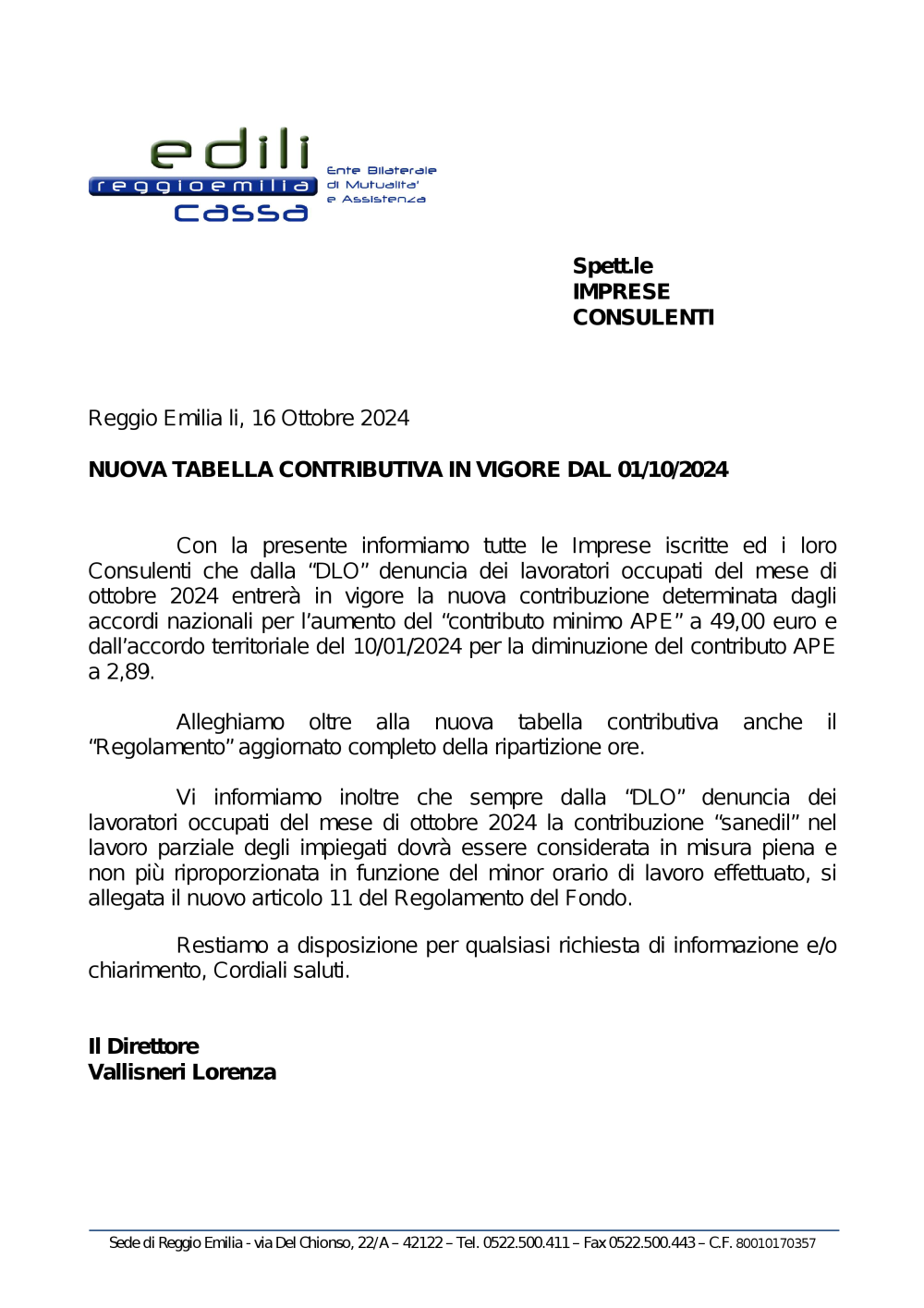 edili
reggioemilia
cassa
Ente Bilaterale
di Mutualita'
e Assistenza

Spett.le
IMPRESE
CONSULENTI

Reggio Emilia li, 16 Ottobre 2024

NUOVA TABELLA CONTRIBUTIVA IN VIGORE DAL 01/10/2024

Con la presente informiamo tutte le Imprese iscritte ed i loro Consulenti che dalla “DLO” denuncia dei lavoratori occupati del mese di ottobre 2024 entrerà in vigore la nuova contribuzione determinata dagli accordi nazionali per l’aumento del “contributo minimo APE” a 49,00 euro e dall’accordo territoriale del 10/01/2024 per la diminuzione del contributo APE a 2,89.

Alleghiamo oltre alla nuova tabella contributiva anche il “Regolamento” aggiornato completo della ripartizione ore.

Vi informiamo inoltre che sempre dalla “DLO” denuncia dei lavoratori occupati del mese di ottobre 2024 la contribuzione “sanedil” nel lavoro parziale degli impiegati dovrà essere considerata in misura piena e non più riproporzionata in funzione del minor orario di lavoro effettuato, si allegata il nuovo articolo 11 del Regolamento del Fondo.

Restiamo a disposizione per qualsiasi richiesta di informazione e/o chiarimento, Cordiali saluti.

Il Direttore
Vallisneri Lorenza

Sede di Reggio Emilia - via Del Chionso, 22/A – 42122 – Tel. 0522.500.411 – Fax 0522.500.443 – C.F. 80010170357